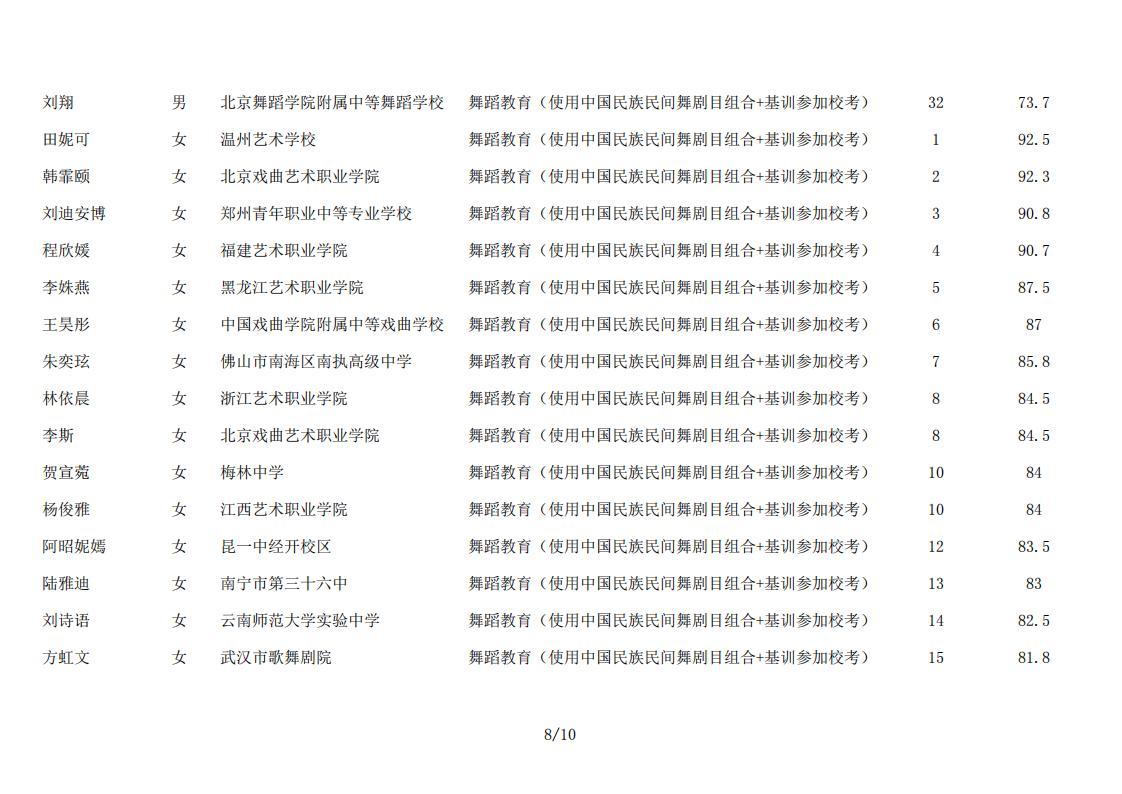 | 刘翔 | 男 | 北京舞蹈学院附属中等舞蹈学校 | 舞蹈教育（使用中国民族民间舞剧目组合+基训参加校考） | 32 | 73.7 |
|---|---|---|---|---|---|
| 田妮可 | 女 | 温州艺术学校 | 舞蹈教育（使用中国民族民间舞剧目组合+基训参加校考） | 1 | 92.5 |
| 韩霏颐 | 女 | 北京戏曲艺术职业学院 | 舞蹈教育（使用中国民族民间舞剧目组合+基训参加校考） | 2 | 92.3 |
| 刘迪安博 | 女 | 郑州青年职业中等专业学校 | 舞蹈教育（使用中国民族民间舞剧目组合+基训参加校考） | 3 | 90.8 |
| 程欣媛 | 女 | 福建艺术职业学院 | 舞蹈教育（使用中国民族民间舞剧目组合+基训参加校考） | 4 | 90.7 |
| 李姝燕 | 女 | 黑龙江艺术职业学院 | 舞蹈教育（使用中国民族民间舞剧目组合+基训参加校考） | 5 | 87.5 |
| 王昊彤 | 女 | 中国戏曲学院附属中等戏曲学校 | 舞蹈教育（使用中国民族民间舞剧目组合+基训参加校考） | 6 | 87 |
| 朱奕玹 | 女 | 佛山市南海区南执高级中学 | 舞蹈教育（使用中国民族民间舞剧目组合+基训参加校考） | 7 | 85.8 |
| 林依晨 | 女 | 浙江艺术职业学院 | 舞蹈教育（使用中国民族民间舞剧目组合+基训参加校考） | 8 | 84.5 |
| 李斯 | 女 | 北京戏曲艺术职业学院 | 舞蹈教育（使用中国民族民间舞剧目组合+基训参加校考） | 8 | 84.5 |
| 贺宣菀 | 女 | 梅林中学 | 舞蹈教育（使用中国民族民间舞剧目组合+基训参加校考） | 10 | 84 |
| 杨俊雅 | 女 | 江西艺术职业学院 | 舞蹈教育（使用中国民族民间舞剧目组合+基训参加校考） | 10 | 84 |
| 阿昭妮嫣 | 女 | 昆一中经开校区 | 舞蹈教育（使用中国民族民间舞剧目组合+基训参加校考） | 12 | 83.5 |
| 陆雅迪 | 女 | 南宁市第三十六中 | 舞蹈教育（使用中国民族民间舞剧目组合+基训参加校考） | 13 | 83 |
| 刘诗语 | 女 | 云南师范大学实验中学 | 舞蹈教育（使用中国民族民间舞剧目组合+基训参加校考） | 14 | 82.5 |
| 方虹文 | 女 | 武汉市歌舞剧院 | 舞蹈教育（使用中国民族民间舞剧目组合+基训参加校考） | 15 | 81.8 |

8/10